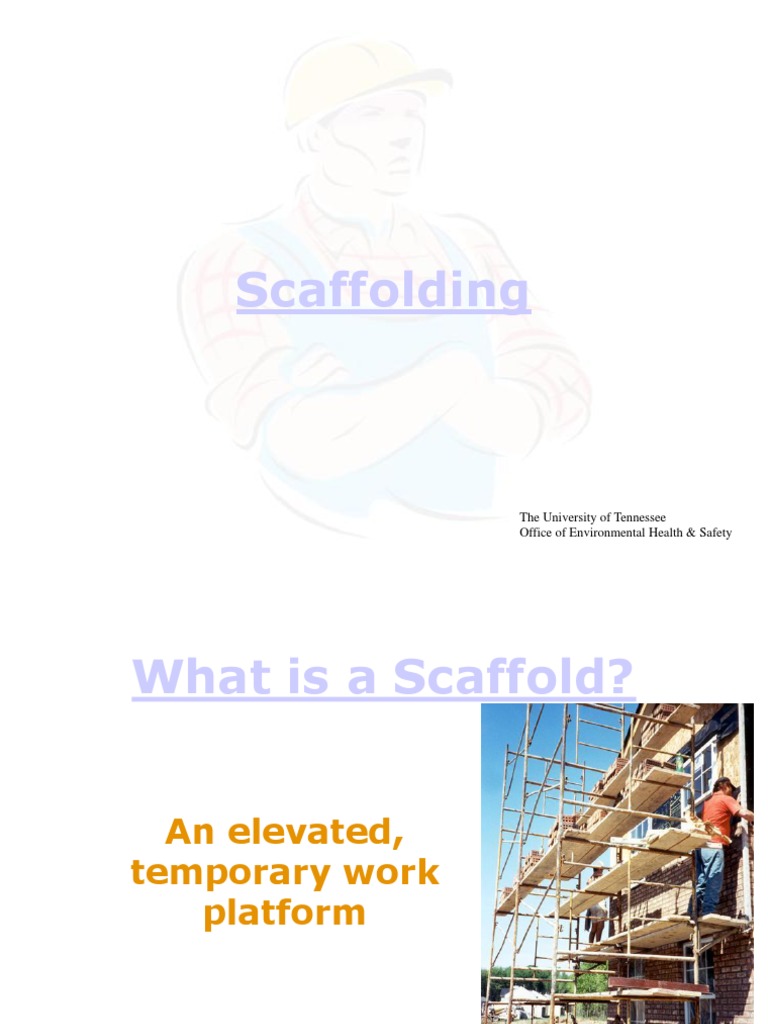 Scaffolding

The University of Tennessee
Office of Environmental Health & Safety

What is a Scaffold?

An elevated, temporary work platform